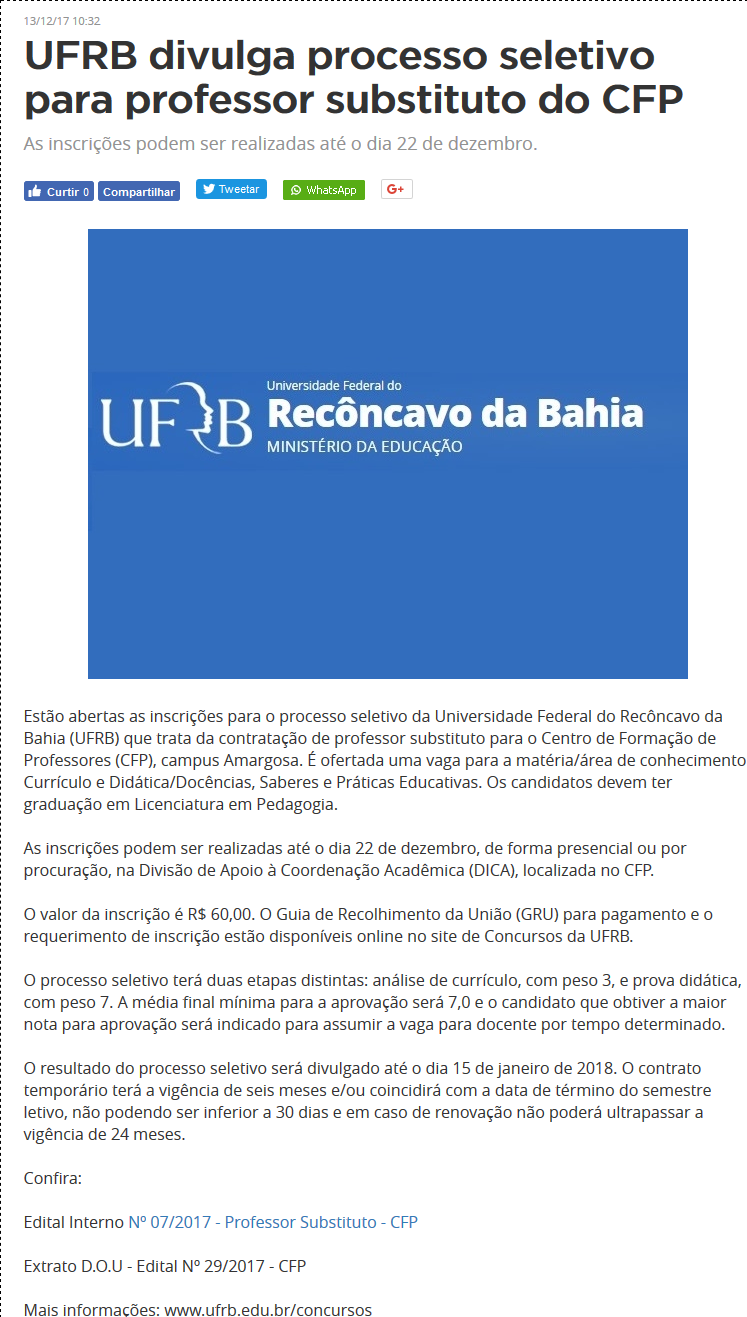 13/12/17 10:32

UFRB divulga processo seletivo para professor substituto do CFP

As inscrições podem ser realizadas até o dia 22 de dezembro.

Curtir 0 Compartilhar Tweetar WhatsApp G+

UFRB Universidade Federal do Recôncavo da Bahia MINISTÉRIO DA EDUCAÇÃO

Estão abertas as inscrições para o processo seletivo da Universidade Federal do Recôncavo da Bahia (UFRB) que trata da contratação de professor substituto para o Centro de Formação de Professores (CFP), campus Amargosa. É ofertada uma vaga para a matéria/área de conhecimento Currículo e Didática/Docências, Saberes e Práticas Educativas. Os candidatos devem ter graduação em Licenciatura em Pedagogia.

As inscrições podem ser realizadas até o dia 22 de dezembro, de forma presencial ou por procuração, na Divisão de Apoio à Coordenação Acadêmica (DICA), localizada no CFP.

O valor da inscrição é R$ 60,00. O Guia de Recolhimento da União (GRU) para pagamento e o requerimento de inscrição estão disponíveis online no site de Concursos da UFRB.

O processo seletivo terá duas etapas distintas: análise de currículo, com peso 3, e prova didática, com peso 7. A média final mínima para a aprovação será 7,0 e o candidato que obtiver a maior nota para aprovação será indicado para assumir a vaga para docente por tempo determinado.

O resultado do processo seletivo será divulgado até o dia 15 de janeiro de 2018. O contrato temporário terá a vigência de seis meses e/ou coincidirá com a data de término do semestre letivo, não podendo ser inferior a 30 dias e em caso de renovação não poderá ultrapassar a vigência de 24 meses.

Confira:

Edital Interno Nº 07/2017 - Professor Substituto - CFP

Extrato D.O.U - Edital Nº 29/2017 - CFP

Mais informações: www.ufrb.edu.br/concursos